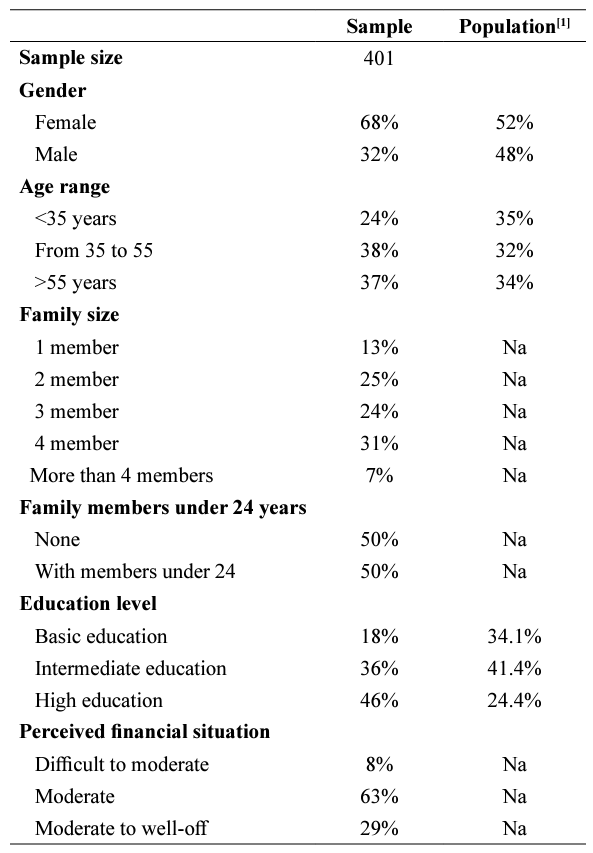 | | Sample | Population$^{[1]}$ |
|---|---|---|
| **Sample size** | 401 | |
| **Gender** | | |
| Female | 68% | 52% |
| Male | 32% | 48% |
| **Age range** | | |
| <35 years | 24% | 35% |
| From 35 to 55 | 38% | 32% |
| >55 years | 37% | 34% |
| **Family size** | | |
| 1 member | 13% | Na |
| 2 member | 25% | Na |
| 3 member | 24% | Na |
| 4 member | 31% | Na |
| More than 4 members | 7% | Na |
| **Family members under 24 years** | | |
| None | 50% | Na |
| With members under 24 | 50% | Na |
| **Education level** | | |
| Basic education | 18% | 34.1% |
| Intermediate education | 36% | 41.4% |
| High education | 46% | 24.4% |
| **Perceived financial situation** | | |
| Difficult to moderate | 8% | Na |
| Moderate | 63% | Na |
| Moderate to well-off | 29% | Na |